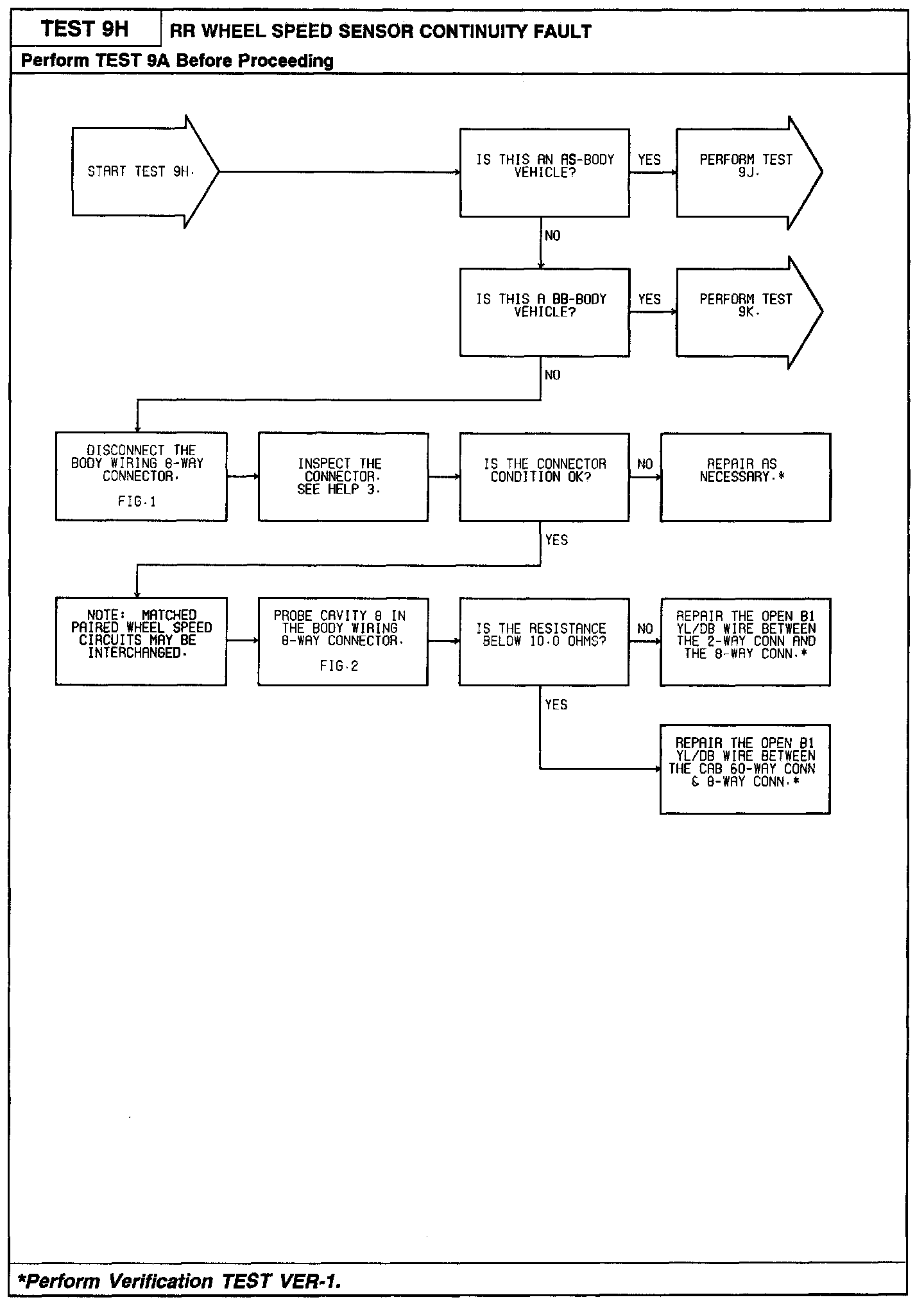 TEST 9H

RR WHEEL SPEED SENSOR CONTINUITY FAULT

Perform TEST 9A Before Proceeding

START TEST 9H.

IS THIS AN AS-BODY VEHICLE?

YES

PERFORM TEST 9J.

NO

IS THIS A BB-BODY VEHICLE?

YES

PERFORM TEST 9K.

NO

DISCONNECT THE BODY WIRING 8-WAY CONNECTOR.

FIG.1

INSPECT THE CONNECTOR. SEE HELP 3.

IS THE CONNECTOR CONDITION OK?

NO

REPAIR AS NECESSARY.*

YES

NOTE: MATCHED PAIRED WHEEL SPEED CIRCUITS MAY BE INTERCHANGED.

PROBE CAVITY 8 IN THE BODY WIRING 8-WAY CONNECTOR.

FIG.2

IS THE RESISTANCE BELOW 10.0 OHMS?

NO

REPAIR THE OPEN B1 YL/DB WIRE BETWEEN THE 2-WAY CONN AND THE 8-WAY CONN.*

YES

REPAIR THE OPEN B1 YL/DB WIRE BETWEEN THE CAB 60-WAY CONN & 8-WAY CONN.*

*Perform Verification TEST VER-1.